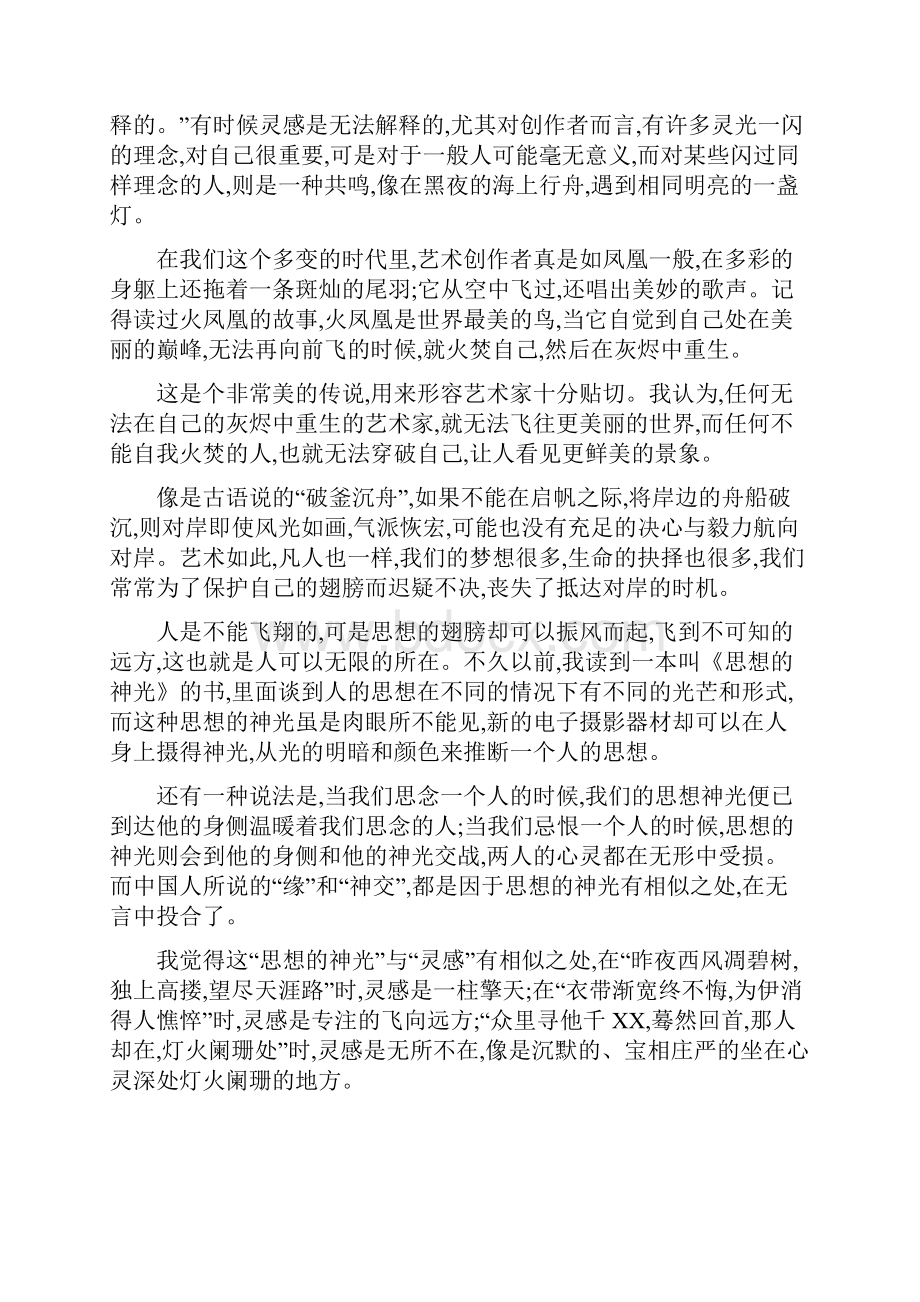 释的。”有时候灵感是无法解释的,尤其对创作者而言,有许多灵光一闪的理念,对自己很重要,可是对于一般人可能毫无意义,而对某些闪过同样理念的人,则是一种共鸣,像在黑夜的海上行舟,遇到相同明亮的一盏灯。

在我们这个多变的时代里,艺术创作者真是如凤凰一般,在多彩的身躯上还拖着一条斑灿的尾羽;它从空中飞过,还唱出美妙的歌声。记得读过火凤凰的故事,火凤凰是世界最美的鸟,当它自觉到自己处在美丽的巅峰,无法再向前飞的时候,就火焚自己,然后在灰烬中重生。

这是个非常美的传说,用来形容艺术家十分贴切。我认为,任何无法在自己的灰烬中重生的艺术家,就无法飞往更美丽的世界,而任何不能自我火焚的人,也就无法穿破自己,让人看见更鲜美的景象。

像是古语说的“破釜沉舟”,如果不能在启帆之际,将岸边的舟船破沉,则对岸即使风光如画,气派恢宏,可能也没有充足的决心与毅力航向对岸。艺术如此,凡人也一样,我们的梦想很多,生命的抉择也很多,我们常常为了保护自己的翅膀而迟疑不决,丧失了抵达对岸的时机。

人是不能飞翔的,可是思想的翅膀却可以振风而起,飞到不可知的远方,这也就是人可以无限的所在。不久以前,我读到一本叫《思想的神光》的书,里面谈到人的思想在不同的情况下有不同的光芒和形式,而这种思想的神光虽是肉眼所不能见,新的电子摄影器材却可以在人身上摄得神光,从光的明暗和颜色来推断一个人的思想。

还有一种说法是,当我们思念一个人的时候,我们的思想神光便已到达他的身侧温暖着我们思念的人;当我们忌恨一个人的时候,思想的神光则会到他的身侧和他的神光交战,两人的心灵都在无形中受损。而中国人所说的“缘”和“神交”,都是因于思想的神光有相似之处,在无言中投合了。

我觉得这“思想的神光”与“灵感”有相似之处,在“昨夜西风凋碧树,独上高搂,望尽天涯路”时,灵感是一柱擎天;在“衣带渐宽终不悔,为伊消得人憔悴”时,灵感是专注的飞向远方;“众里寻他千 XX,蓦然回首,那人却在,灯火阑珊处”时,灵感是无所不在,像是沉默的、宝相庄严的坐在心灵深处灯火阑珊的地方。